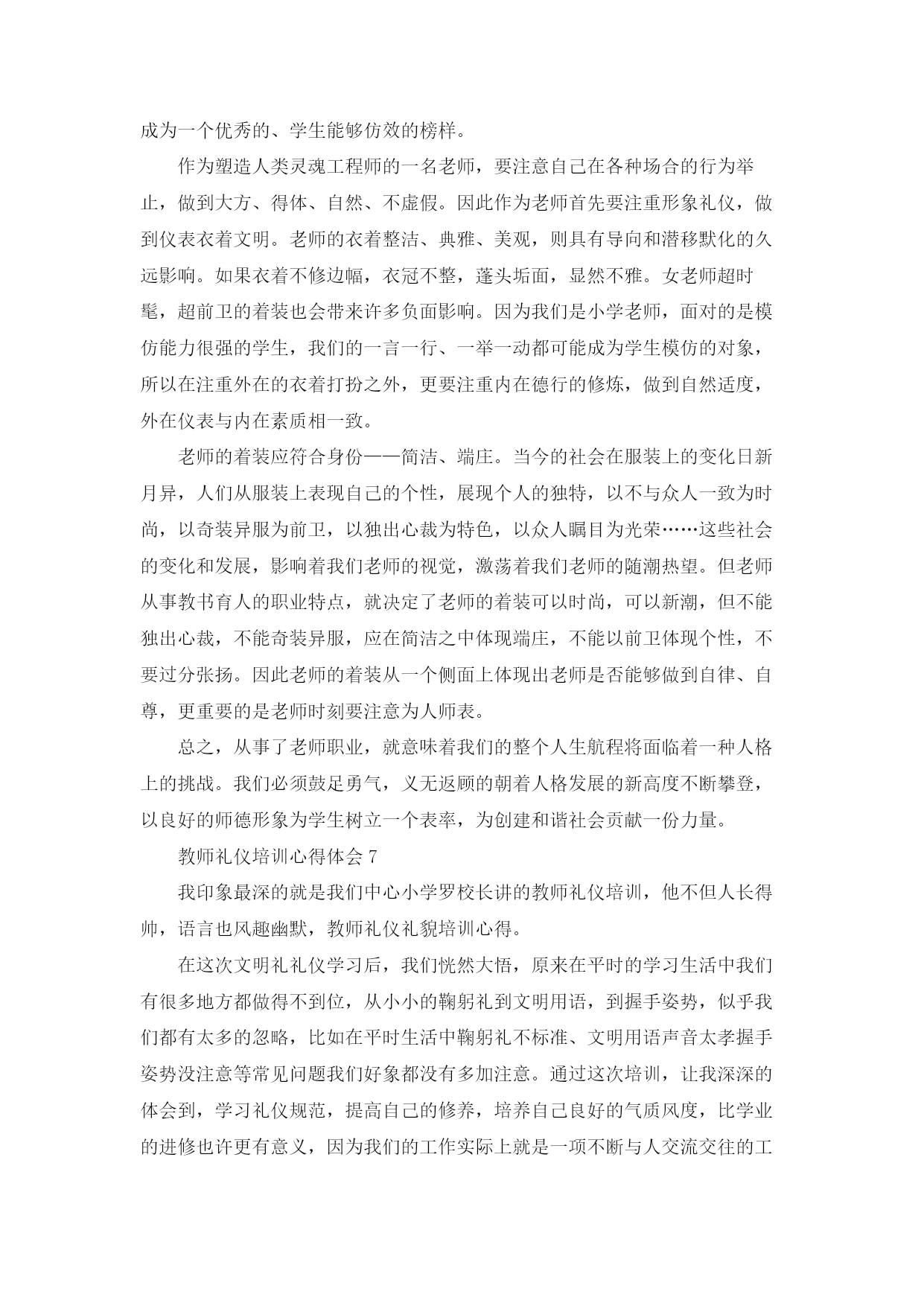 成为一个优秀的、学生能够仿效的榜样。

作为塑造人类灵魂工程师的一名老师，要注意自己在各种场合的行为举止，做到大方、得体、自然、不虚假。因此作为老师首先要注重形象礼仪，做到仪表衣着文明。老师的衣着整洁、典雅、美观，则具有导向和潜移默化的久远影响。如果衣着不修边幅，衣冠不整，蓬头垢面，显然不雅。女老师超时髦，超前卫的着装也会带来许多负面影响。因为我们是小学老师，面对的是模仿能力很强的学生，我们的一言一行、一举一动都可能成为学生模仿的对象，所以在注重外在的衣着打扮之外，更要注重内在德行的修炼，做到自然适度，外在仪表与内在素质相一致。

老师的着装应符合身份——简洁、端庄。当今的社会在服装上的变化日新月异，人们从服装上表现自己的个性，展现个人的独特，以不与众人一致为时尚，以奇装异服为前卫，以独出心裁为特色，以众人瞩目为光荣……这些社会的变化和发展，影响着我们老师的视觉，激荡着我们老师的随潮热望。但老师从事教书育人的职业特点，就决定了老师的着装可以时尚，可以新潮，但不能独出心裁，不能奇装异服，应在简洁之中体现端庄，不能以前卫体现个性，不要过分张扬。因此老师的着装从一个侧面上体现出老师是否能够做到自律、自尊，更重要的是老师时刻要注意为人师表。

总之，从事了老师职业，就意味着我们的整个人生航程将面临着一种人格上的挑战。我们必须鼓足勇气，义无返顾的朝着人格发展的新高度不断攀登，以良好的师德形象为学生树立一个表率，为创建和谐社会贡献一份力量。

教师礼仪培训心得体会 7

我印象最深的就是我们中心小学罗校长讲的教师礼仪培训，他不但人长得帅，语言也风趣幽默，教师礼仪礼貌培训心得。

在这次文明礼礼仪学习后，我们恍然大悟，原来在平时的学习生活中我们有很多地方都做得不到位，从小小的鞠躬礼到文明用语，到握手姿势，似乎我们都有太多的忽略，比如在平时生活中鞠躬礼不标准、文明用语声音太孝握手姿势没注意等常见问题我们好象都没有多加注意。通过这次培训，让我深深的体会到，学习礼仪规范，提高自己的修养，培养自己良好的气质风度，比学业的进修也许更有意义，因为我们的工作实际上就是一项不断与人交流交往的工